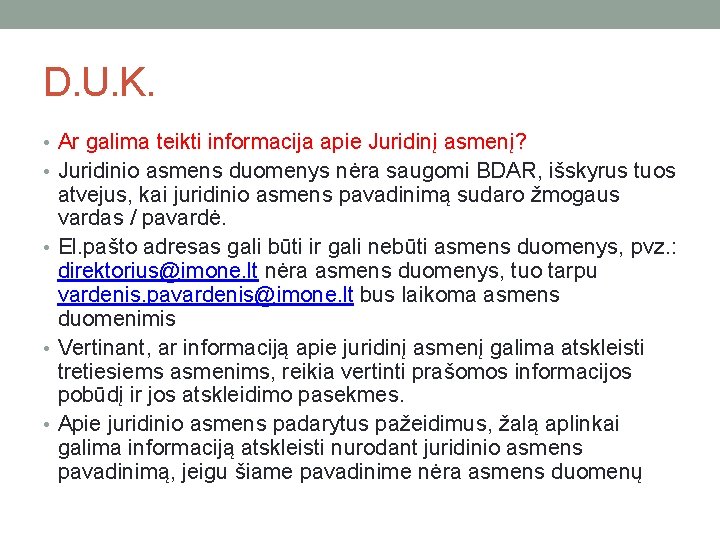 D.U.K.

• Ar galima teikti informacija apie Juridinį asmenį?

• Juridinio asmens duomenys nėra saugomi BDAR, išskyrus tuos atvejus, kai juridinio asmens pavadinimą sudaro žmogaus vardas / pavardė.

• El.pašto adresas gali būti ir gali nebūti asmens duomenys, pvz.: direktorius@imone.lt nėra asmens duomenys, tuo tarpu vardenis.pavardenis@imone.lt bus laikoma asmens duomenimis

• Vertinant, ar informaciją apie juridinį asmenį galima atskleisti tretiesiems asmenims, reikia vertinti prašomos informacijos pobūdį ir jos atskleidimo pasekmes.

• Apie juridinio asmens padarytus pažeidimus, žalą aplinkai galima informaciją atskleisti nurodant juridinio asmens pavadinimą, jeigu šiame pavadinime nėra asmens duomenų